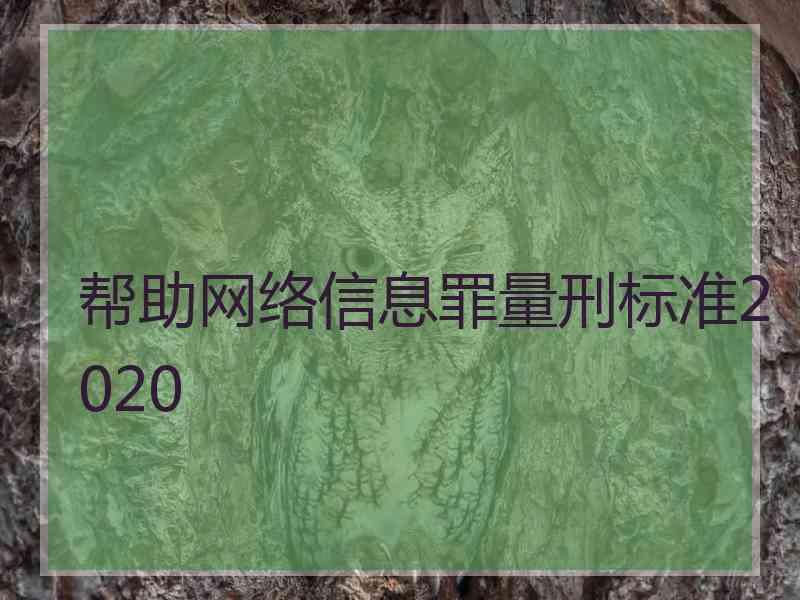 帮助网络信息罪量刑标准2020